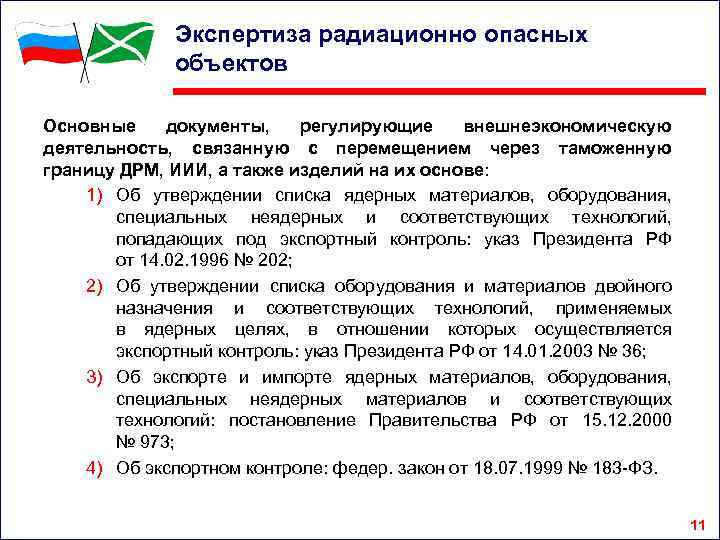 Экспертиза радиационно опасных объектов

Основные документы, регулирующие внешнеэкономическую деятельность, связанную с перемещением через таможенную границу ДРМ, ИИИ, а также изделий на их основе:

1) Об утверждении списка ядерных материалов, оборудования, специальных неядерных и соответствующих технологий, попадающих под экспортный контроль: указ Президента РФ от 14.02.1996 № 202;

2) Об утверждении списка оборудования и материалов двойного назначения и соответствующих технологий, применяемых в ядерных целях, в отношении которых осуществляется экспортный контроль: указ Президента РФ от 14.01.2003 № 36;

3) Об экспорте и импорте ядерных материалов, оборудования, специальных неядерных материалов и соответствующих технологий: постановление Правительства РФ от 15.12.2000 № 973;

4) Об экспортном контроле: федер. закон от 18.07.1999 № 183-ФЗ.

11